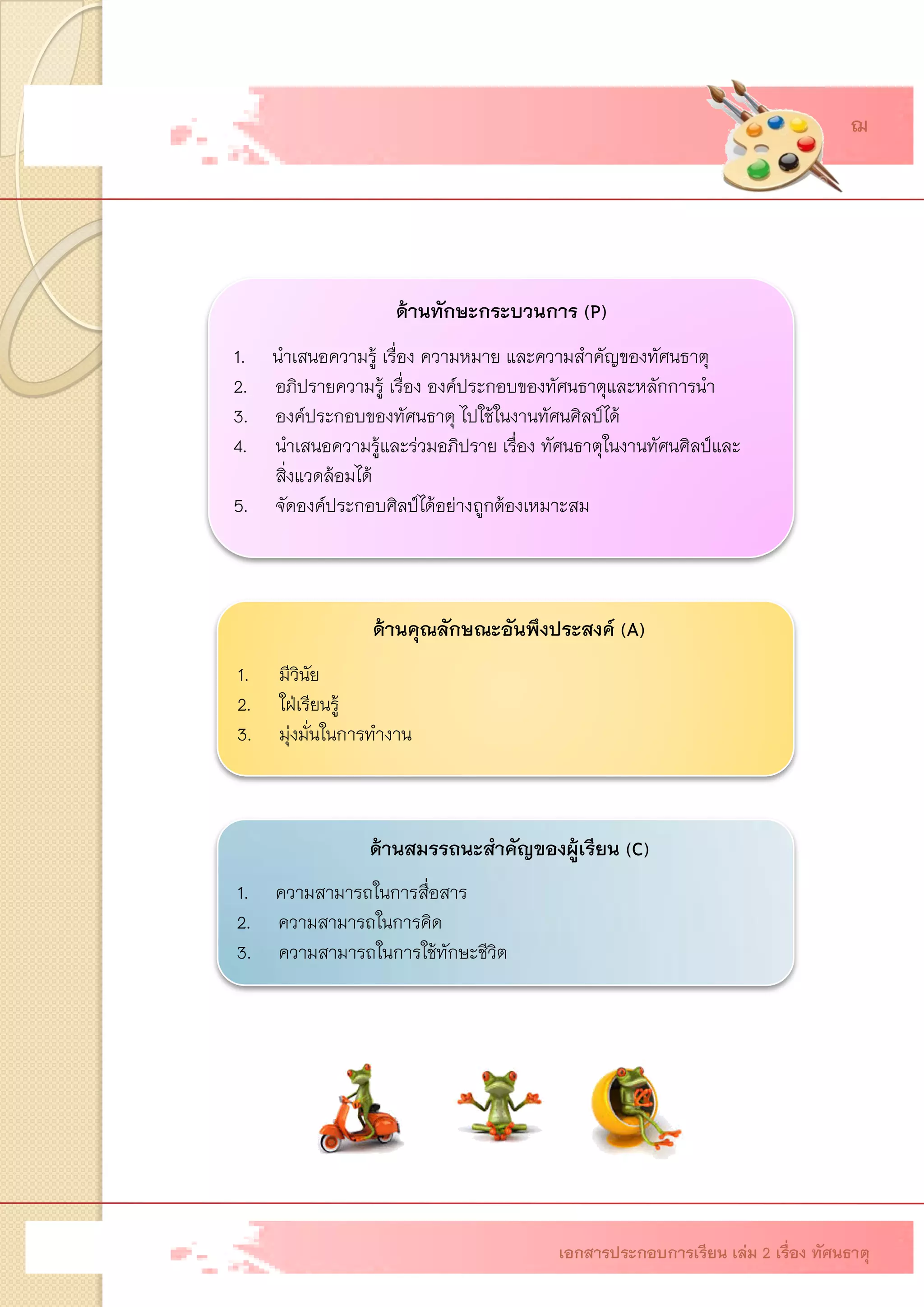 ฌ

ด้านทักษะกระบวนการ (P)

1. นำเสนอความรู้ เรื่อง ความหมาย และความสำคัญของทัศนธาตุ
2. อภิปรายความรู้ เรื่อง องค์ประกอบของทัศนธาตุและหลักการนำ
3. องค์ประกอบของทัศนธาตุ ไปใช้ในงานทัศนศิลป์ได้
4. นำเสนอความรู้และร่วมอภิปราย เรื่อง ทัศนธาตุในงานทัศนศิลป์และสิ่งแวดล้อมได้
5. จัดองค์ประกอบศิลป์ได้อย่างถูกต้องเหมาะสม

ด้านคุณลักษณะอันพึงประสงค์ (A)

1. มีวินัย
2. ใฝ่เรียนรู้
3. มุ่งมั่นในการทำงาน

ด้านสมรรถนะสำคัญของผู้เรียน (C)

1. ความสามารถในการสื่อสาร
2. ความสามารถในการคิด
3. ความสามารถในการใช้ทักษะชีวิต

เอกสารประกอบการเรียน เล่ม 2 เรื่อง ทัศนธาตุ